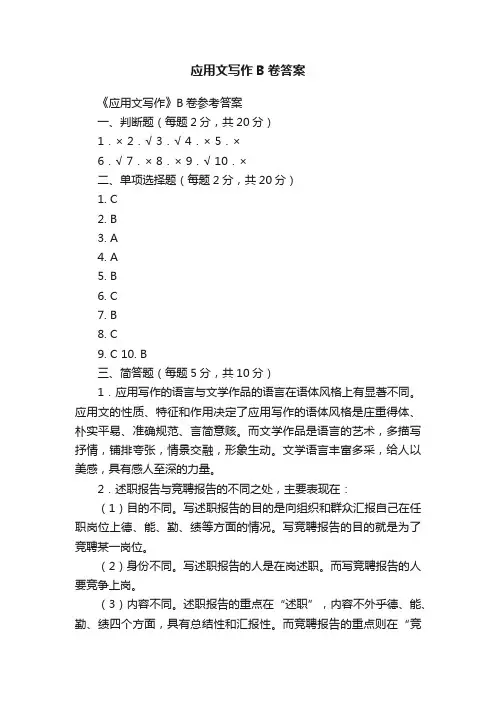 应用文写作 B 卷答案

《应用文写作》B 卷参考答案

一、判断题（每题 2 分，共 20 分）

1．× 2．√ 3．√ 4．× 5．×

6．√ 7．× 8．× 9．√ 10．×

二、单项选择题（每题 2 分，共 20 分）

1. C

2. B

3. A

4. A

5. B

6. C

7. B

8. C

9. C 10. B

三、简答题（每题 5 分，共 10 分）

1．应用写作的语言与文学作品的语言在语体风格上有显著不同。应用文的性质、特征和作用决定了应用写作的语体风格是庄重得体、朴实平易、准确规范、言简意赅。而文学作品是语言的艺术，多描写抒情，铺排夸张，情景交融，形象生动。文学语言丰富多采，给人以美感，具有感人至深的力量。

2．述职报告与竞聘报告的不同之处，主要表现在：

（1）目的不同。写述职报告的目的是向组织和群众汇报自己在任职岗位上德、能、勤、绩等方面的情况。写竞聘报告的目的就是为了竞聘某一岗位。

（2）身份不同。写述职报告的人是在岗述职。而写竞聘报告的人要竞争上岗。

（3）内容不同。述职报告的重点在“述职”，内容不外乎德、能、勤、绩四个方面，具有总结性和汇报性。而竞聘报告的重点则在“竞